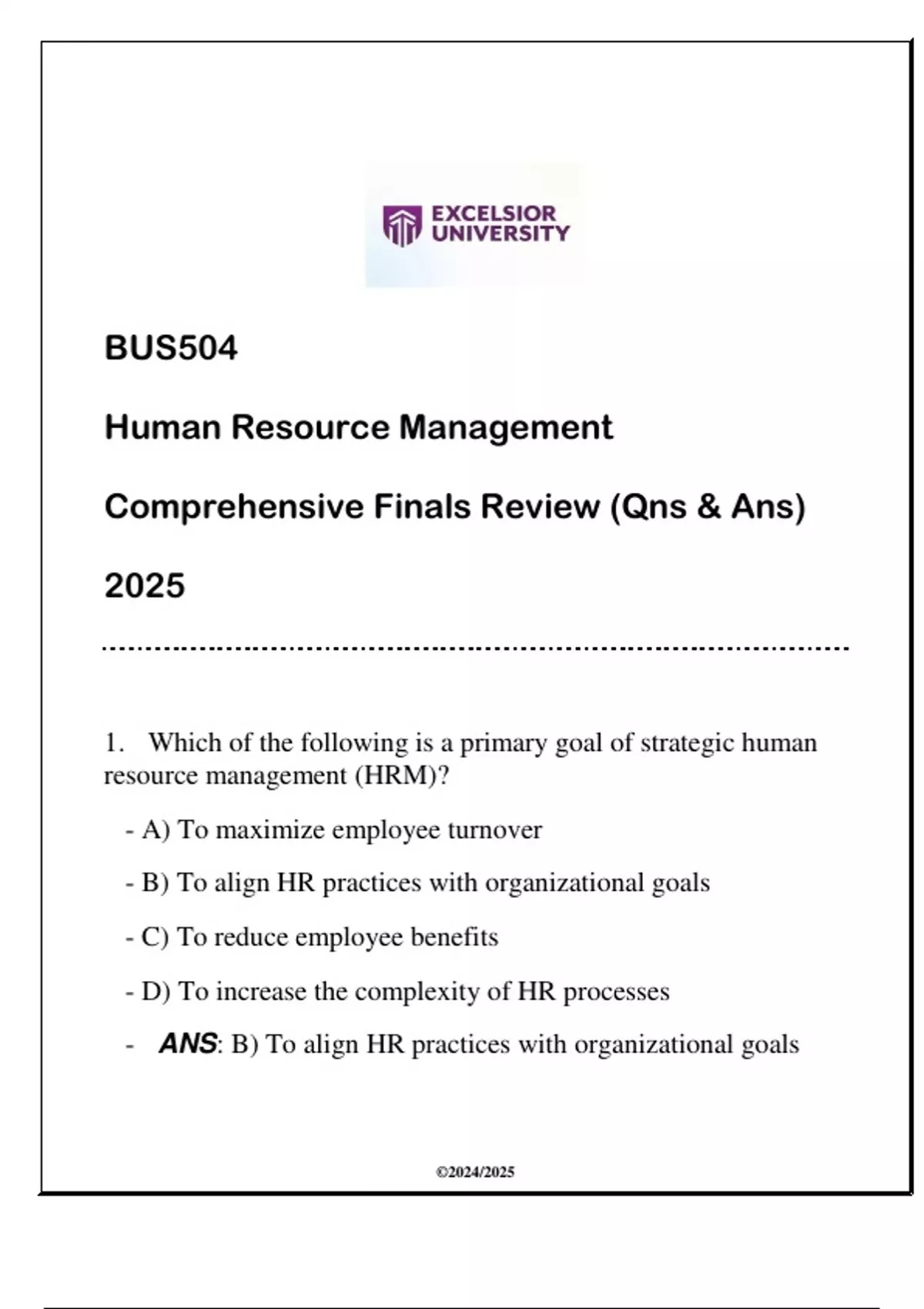 EXCELSIOR UNIVERSITY

BUS504

Human Resource Management

Comprehensive Finals Review (Qns & Ans)

2025

1. Which of the following is a primary goal of strategic human resource management (HRM)?

- A) To maximize employee turnover

- B) To align HR practices with organizational goals

- C) To reduce employee benefits

- D) To increase the complexity of HR processes

- ANS: B) To align HR practices with organizational goals

©2024/2025